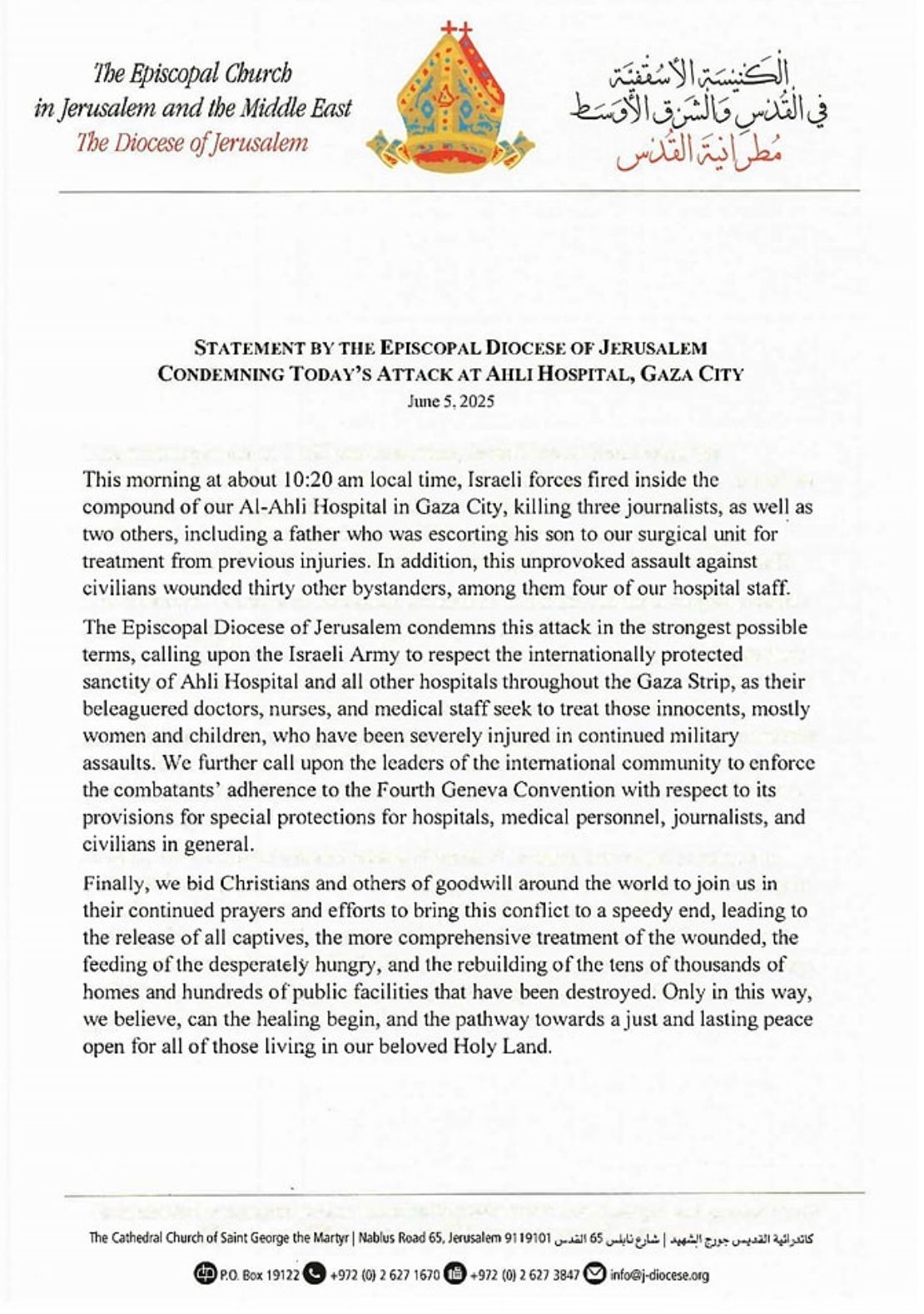 The Episcopal Church
in Jerusalem and the Middle East
The Diocese of Jerusalem

الكنيسة الأسقفية
في القدس والشرق الأوسط
مطرانية القدس

STATEMENT BY THE EPISCOPAL DIOCESE OF JERUSALEM
CONDEMNING TODAY'S ATTACK AT AHLI HOSPITAL, GAZA CITY
June 5, 2025

This morning at about 10:20 am local time, Israeli forces fired inside the compound of our Al-Ahli Hospital in Gaza City, killing three journalists, as well as two others, including a father who was escorting his son to our surgical unit for treatment from previous injuries. In addition, this unprovoked assault against civilians wounded thirty other bystanders, among them four of our hospital staff.

The Episcopal Diocese of Jerusalem condemns this attack in the strongest possible terms, calling upon the Israeli Army to respect the internationally protected sanctity of Ahli Hospital and all other hospitals throughout the Gaza Strip, as their beleaguered doctors, nurses, and medical staff seek to treat those innocents, mostly women and children, who have been severely injured in continued military assaults. We further call upon the leaders of the international community to enforce the combatants' adherence to the Fourth Geneva Convention with respect to its provisions for special protections for hospitals, medical personnel, journalists, and civilians in general.

Finally, we bid Christians and others of goodwill around the world to join us in their continued prayers and efforts to bring this conflict to a speedy end, leading to the release of all captives, the more comprehensive treatment of the wounded, the feeding of the desperately hungry, and the rebuilding of the tens of thousands of homes and hundreds of public facilities that have been destroyed. Only in this way, we believe, can the healing begin, and the pathway towards a just and lasting peace open for all of those living in our beloved Holy Land.

The Cathedral Church of Saint George the Martyr | Nablus Road 65, Jerusalem 9119101 كاتدرائية القديس جورج الشهيد | شارع نابلس 65 القدس

P.O. Box 19122 +972 (0) 2 627 1670 +972 (0) 2 627 3847 info@j-diocese.org